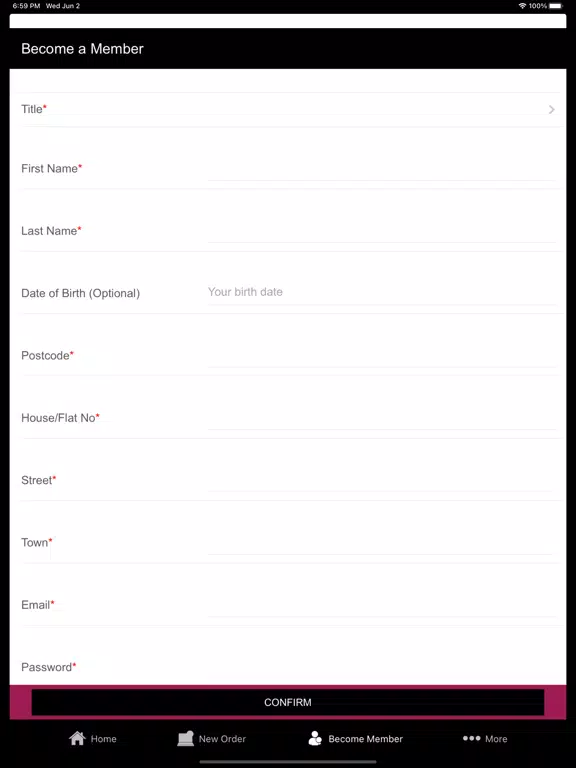 6:59 PM Wed Jun 2
100%

Become a Member

Title*

First Name*

Last Name*

Date of Birth (Optional) Your birth date

Postcode*

House/Flat No*

Street*

Town*

Email*

Password*

CONFIRM

Home New Order Become Member More